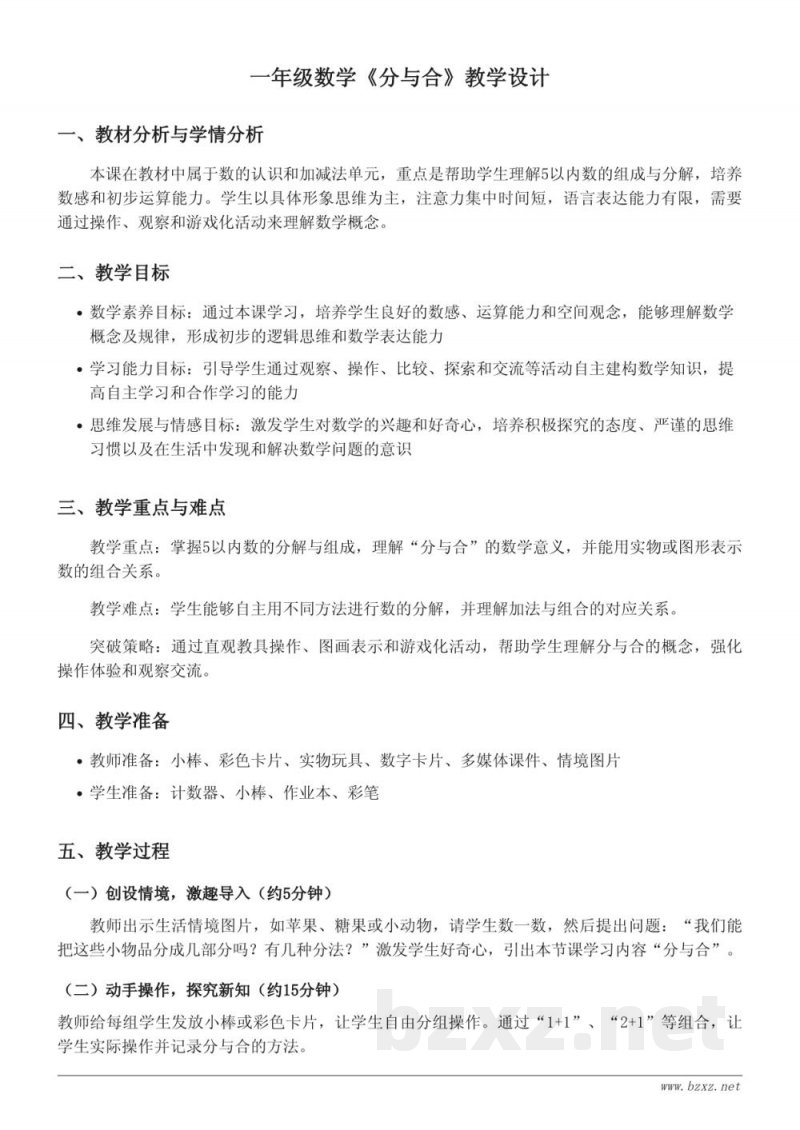 一年级数学《分与合》教学设计

一、教材分析与学情分析

本课在教材中属于数的认识和加减法单元，重点是帮助学生理解5以内数的组成与分解，培养数感和初步运算能力。学生以具体形象思维为主，注意力集中时间短，语言表达能力有限，需要通过操作、观察和游戏化活动来理解数学概念。

二、教学目标

• 数学素养目标：通过本课学习，培养学生良好的数感、运算能力和空间观念，能够理解数学概念及规律，形成初步的逻辑思维和数学表达能力
• 学习能力目标：引导学生通过观察、操作、比较、探索和交流等活动自主建构数学知识，提高自主学习和合作学习的能力
• 思维发展与情感目标：激发学生对数学的兴趣和好奇心，培养积极探究的态度、严谨的思维习惯以及在生活中发现和解决数学问题的意识

三、教学重点与难点

教学重点：掌握5以内数的分解与组成，理解“分与合”的数学意义，并能用实物或图形表示数的组合关系。

教学难点：学生能够自主用不同方法进行数的分解，并理解加法与组合的对应关系。

突破策略：通过直观教具操作、图画表示和游戏化活动，帮助学生理解分与合的概念，强化操作体验和观察交流。

四、教学准备

• 教师准备：小棒、彩色卡片、实物玩具、数字卡片、多媒体课件、情境图片
• 学生准备：计数器、小棒、作业本、彩笔

五、教学过程

（一）创设情境，激趣导入（约5分钟）

教师出示生活情境图片，如苹果、糖果或小动物，请学生数一数，然后提出问题：“我们能把这些小物品分成几部分吗？有几种分法？”激发学生好奇心，引出本节课学习内容“分与合”。

（二）动手操作，探究新知（约15分钟）

教师给每组学生发放小棒或彩色卡片，让学生自由分组操作。通过“1+1”、“2+1”等组合，让学生实际操作并记录分与合的方法。

www.bzxz.net

bzxz.net